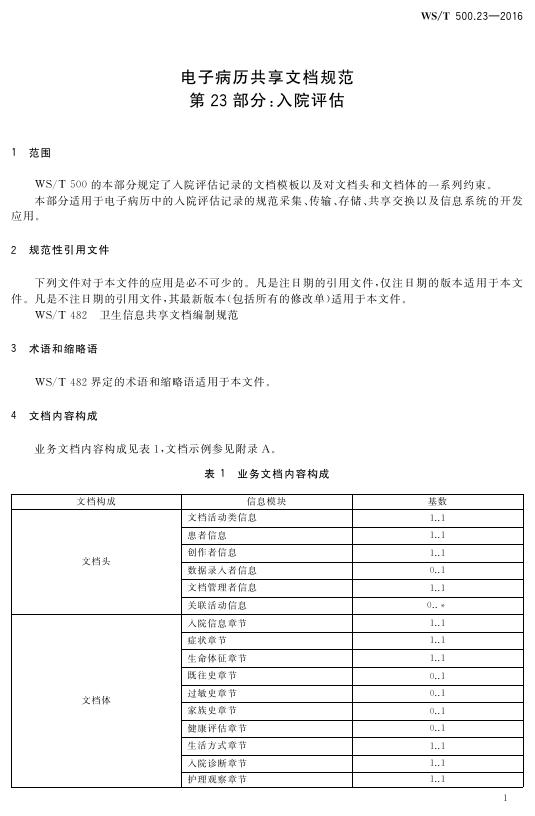 WS/T 500.23—2016

电子病历共享文档规范
第 23 部分:入院评估

1 范围

WS/T 500 的本部分规定了入院评估记录的文档模板以及对文档头和文档体的一系列约束。

本部分适用于电子病历中的入院评估记录的规范采集、传输、存储、共享交换以及信息系统的开发应用。

2 规范性引用文件

下列文件对于本文件的应用是必不可少的。凡是注日期的引用文件,仅注日期的版本适用于本文件。凡是不注日期的引用文件,其最新版本(包括所有的修改单)适用于本文件。

WS/T 482 卫生信息共享文档编制规范

3 术语和缩略语

WS/T 482 界定的术语和缩略语适用于本文件。

4 文档内容构成

业务文档内容构成见表 1,文档示例参见附录 A。

表 1 业务文档内容构成

| 文档构成 | 信息模块 | 基数 |
|---|---|---|
| 文档头 | 文档活动类信息 | 1..1 |
| | 患者信息 | 1..1 |
| | 创作者信息 | 1..1 |
| | 数据录入者信息 | 0..1 |
| | 文档管理者信息 | 1..1 |
| | 关联活动信息 | 0..* |
| 文档体 | 入院信息章节 | 1..1 |
| | 症状章节 | 1..1 |
| | 生命体征章节 | 1..1 |
| | 既往史章节 | 0..1 |
| | 过敏史章节 | 0..1 |
| | 家族史章节 | 0..1 |
| | 健康评估章节 | 0..1 |
| | 生活方式章节 | 1..1 |
| | 入院诊断章节 | 1..1 |
| | 护理观察章节 | 1..1 |

1